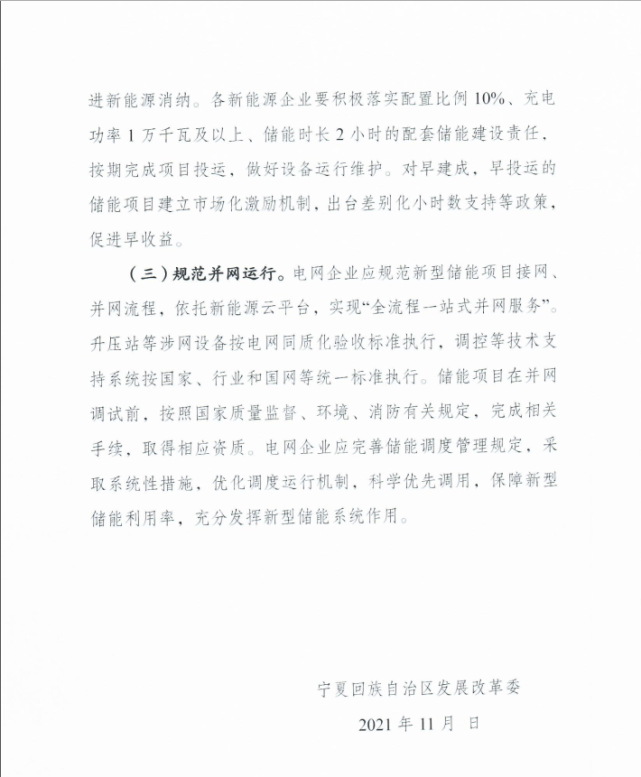 进新能源消纳。各新能源企业要积极落实配置比例10%、充电功率1万千瓦及以上、储能时长2小时的配套储能建设责任，按期完成项目投运，做好设备运行维护。对早建成，早投运的储能项目建立市场化激励机制，出台差别化小时数支持等政策，促进早收益。

（三）规范并网运行。电网企业应规范新型储能项目接网、并网流程，依托新能源云平台，实现“全流程一站式并网服务”。升压站等涉网设备按电网同质化验收标准执行，调控等技术支持系统按国家、行业和国网等统一标准执行。储能项目在并网调试前，按照国家质量监督、环境、消防有关规定，完成相关手续，取得相应资质。电网企业应完善储能调度管理规定，采取系统性措施，优化调度运行机制，科学优先调用，保障新型储能利用率，充分发挥新型储能系统作用。

宁夏回族自治区发展改革委

2021年11月 日